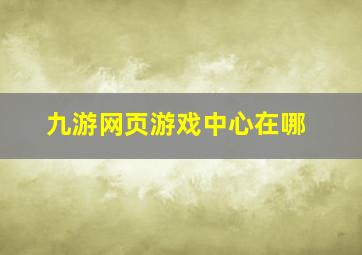 九游网页游戏中心在哪